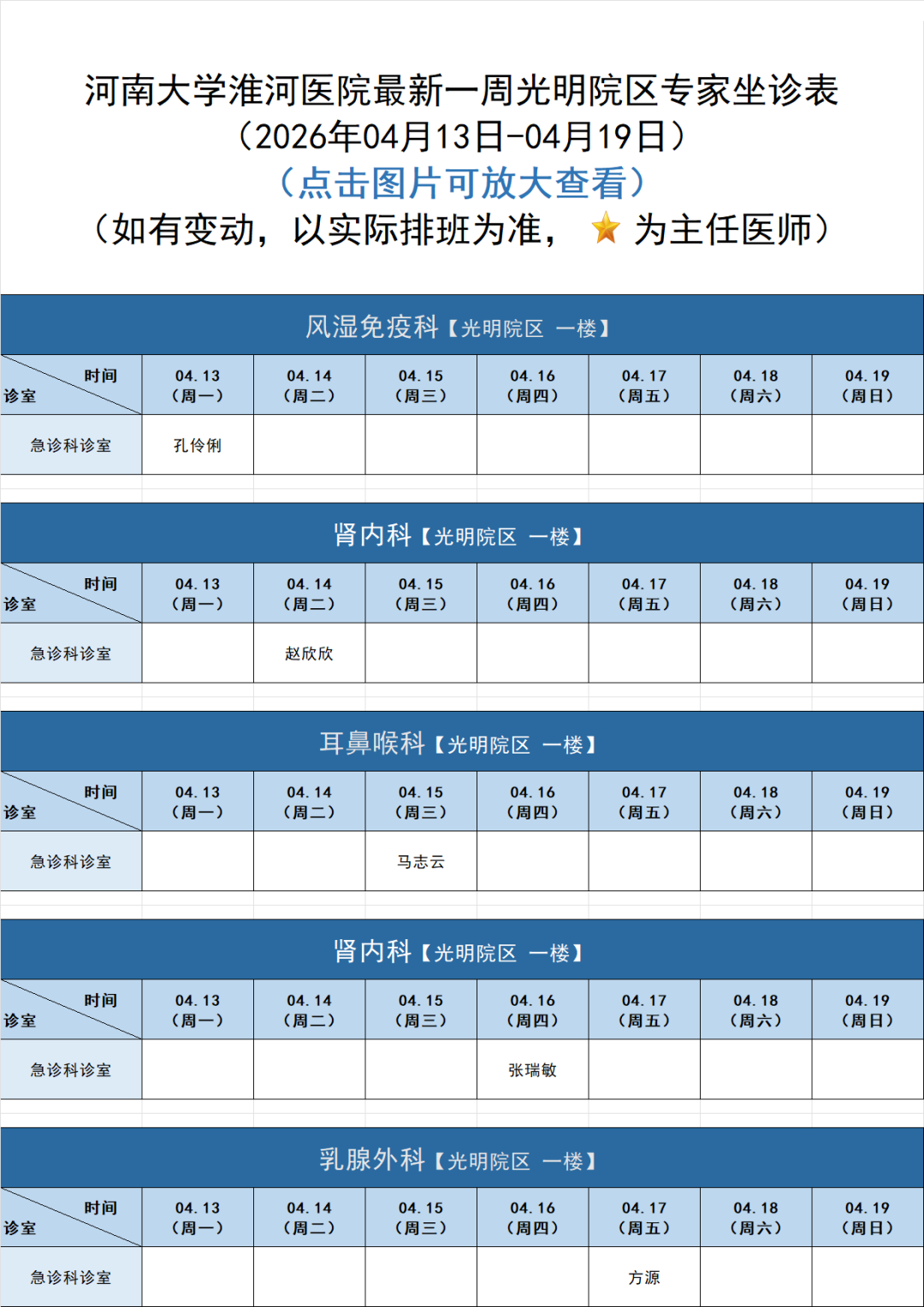 河南大学淮河医院最新一周光明院区专家坐诊表
（2026年04月13日-04月19日）
（点击图片可放大查看）
（如有变动，以实际排班为准， 为主任医师）

风湿免疫科【光明院区 一楼】

| 时间 诊室 | 04.13（周一） | 04.14（周二） | 04.15（周三） | 04.16（周四） | 04.17（周五） | 04.18（周六） | 04.19（周日） |
|---|---|---|---|---|---|---|---|
| 急诊科诊室 | 孔伶俐 | | | | | | |

肾内科【光明院区 一楼】

| 时间 诊室 | 04.13（周一） | 04.14（周二） | 04.15（周三） | 04.16（周四） | 04.17（周五） | 04.18（周六） | 04.19（周日） |
|---|---|---|---|---|---|---|---|
| 急诊科诊室 | | 赵欣欣 | | | | | |

耳鼻喉科【光明院区 一楼】

| 时间 诊室 | 04.13（周一） | 04.14（周二） | 04.15（周三） | 04.16（周四） | 04.17（周五） | 04.18（周六） | 04.19（周日） |
|---|---|---|---|---|---|---|---|
| 急诊科诊室 | | | 马志云 | | | | |

肾内科【光明院区 一楼】

| 时间 诊室 | 04.13（周一） | 04.14（周二） | 04.15（周三） | 04.16（周四） | 04.17（周五） | 04.18（周六） | 04.19（周日） |
|---|---|---|---|---|---|---|---|
| 急诊科诊室 | | | | 张瑞敏 | | | |

乳腺外科【光明院区 一楼】

| 时间 诊室 | 04.13（周一） | 04.14（周二） | 04.15（周三） | 04.16（周四） | 04.17（周五） | 04.18（周六） | 04.19（周日） |
|---|---|---|---|---|---|---|---|
| 急诊科诊室 | | | | | 方源 | | |